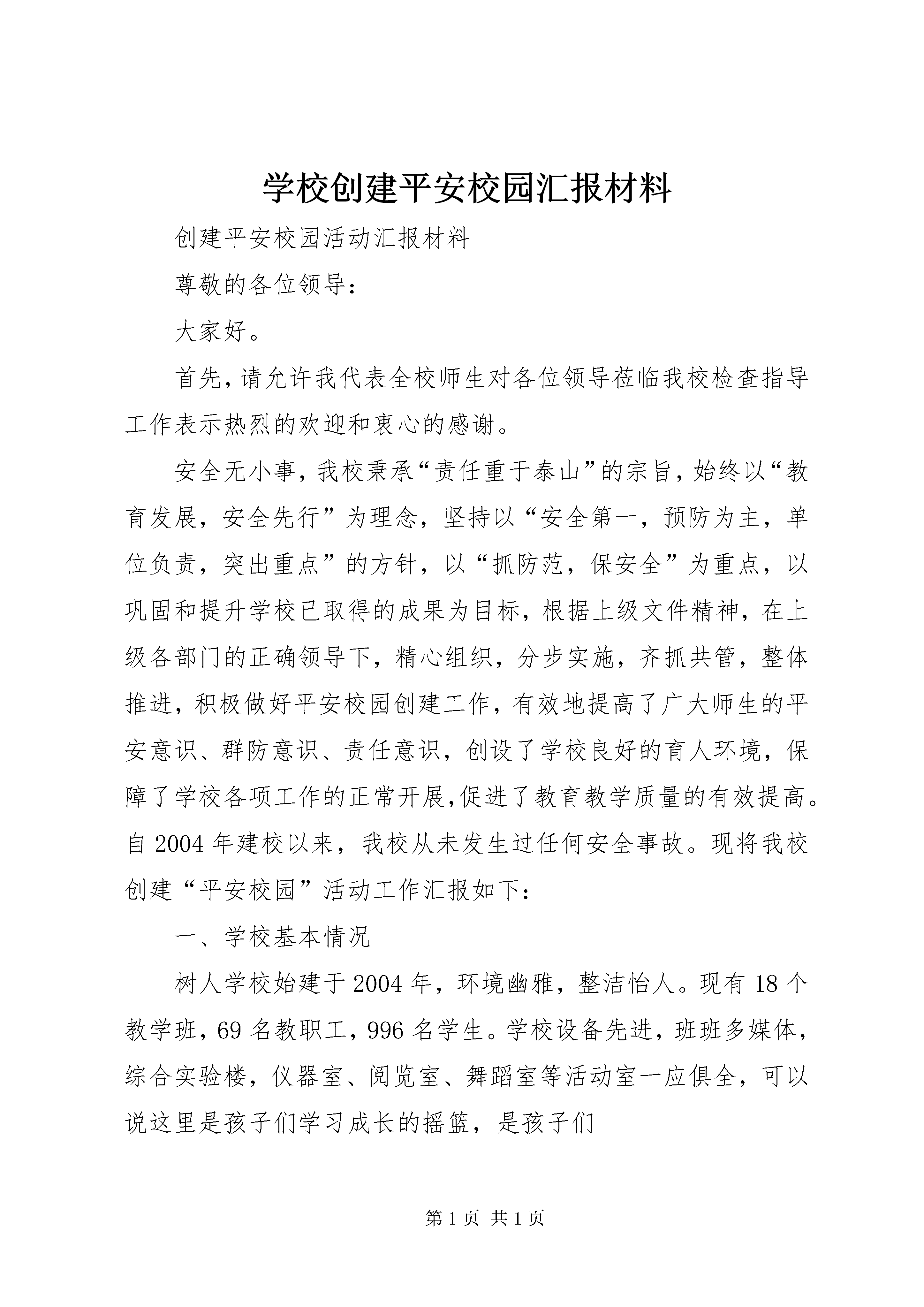 学校创建平安校园汇报材料

创建平安校园活动汇报材料

尊敬的各位领导：

大家好。

首先，请允许我代表全校师生对各位领导莅临我校检查指导工作表示热烈的欢迎和衷心的感谢。

安全无小事，我校秉承“责任重于泰山”的宗旨，始终以“教育发展，安全先行”为理念，坚持以“安全第一，预防为主，单位负责，突出重点”的方针，以“抓防范，保安全”为重点，以巩固和提升学校已取得的成果为目标，根据上级文件精神，在上级各部门的正确领导下，精心组织，分步实施，齐抓共管，整体推进，积极做好平安校园创建工作，有效地提高了广大师生的平安意识、群防意识、责任意识，创设了学校良好的育人环境，保障了学校各项工作的正常开展,促进了教育教学质量的有效提高。自2004年建校以来，我校从未发生过任何安全事故。现将我校创建“平安校园”活动工作汇报如下：

一、学校基本情况

树人学校始建于2004年，环境幽雅，整洁怡人。现有18个教学班，69名教职工，996名学生。学校设备先进，班班多媒体，综合实验楼，仪器室、阅览室、舞蹈室等活动室一应俱全，可以说这里是孩子们学习成长的摇篮，是孩子们

第1页 共1页